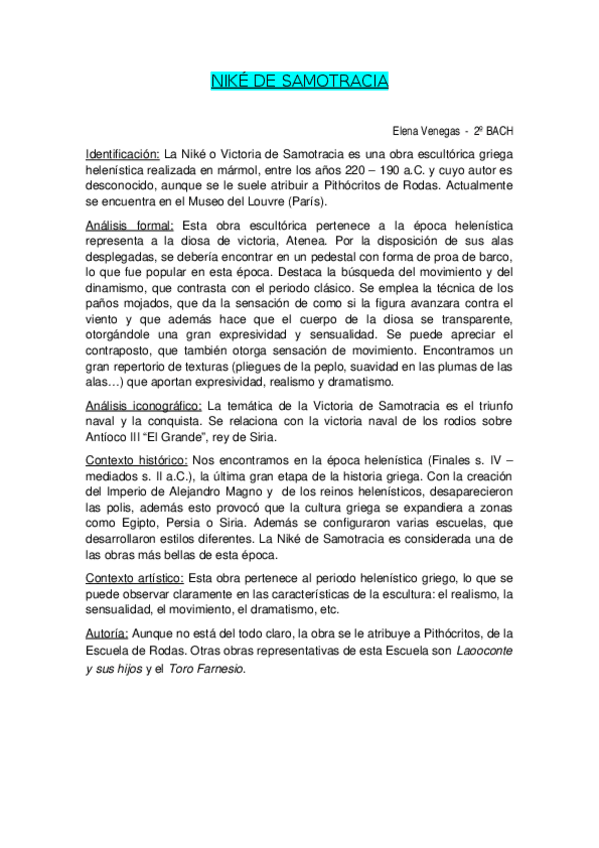 NIKÉ DE SAMOTRACIA

Elena Venegas - 2º BACH

Identificación: La Niké o Victoria de Samotracia es una obra escultórica griega helenística realizada en mármol, entre los años 220 – 190 a.C. y cuyo autor es desconocido, aunque se le suele atribuir a Pithócritos de Rodas. Actualmente se encuentra en el Museo del Louvre (París).

Análisis formal: Esta obra escultórica pertenece a la época helenística representa a la diosa de victoria, Atenea. Por la disposición de sus alas desplegadas, se debería encontrar en un pedestal con forma de proa de barco, lo que fue popular en esta época. Destaca la búsqueda del movimiento y del dinamismo, que contrasta con el periodo clásico. Se emplea la técnica de los paños mojados, que da la sensación de como si la figura avanzara contra el viento y que además hace que el cuerpo de la diosa se transparente, otorgándole una gran expresividad y sensualidad. Se puede apreciar el contraposto, que también otorga sensación de movimiento. Encontramos un gran repertorio de texturas (pliegues de la peplo, suavidad en las plumas de las alas…) que aportan expresividad, realismo y dramatismo.

Análisis iconográfico: La temática de la Victoria de Samotracia es el triunfo naval y la conquista. Se relaciona con la victoria naval de los rodios sobre Antíoco III "El Grande", rey de Siria.

Contexto histórico: Nos encontramos en la época helenística (Finales s. IV – mediados s. II a.C.), la última gran etapa de la historia griega. Con la creación del Imperio de Alejandro Magno y de los reinos helenísticos, desaparecieron las polis, además esto provocó que la cultura griega se expandiera a zonas como Egipto, Persia o Siria. Además se configuraron varias escuelas, que desarrollaron estilos diferentes. La Niké de Samotracia es considerada una de las obras más bellas de esta época.

Contexto artístico: Esta obra pertenece al periodo helenístico griego, lo que se puede observar claramente en las características de la escultura: el realismo, la sensualidad, el movimiento, el dramatismo, etc.

Autoría: Aunque no está del todo claro, la obra se le atribuye a Pithócritos, de la Escuela de Rodas. Otras obras representativas de esta Escuela son Laooconte y sus hijos y el Toro Farnesio.